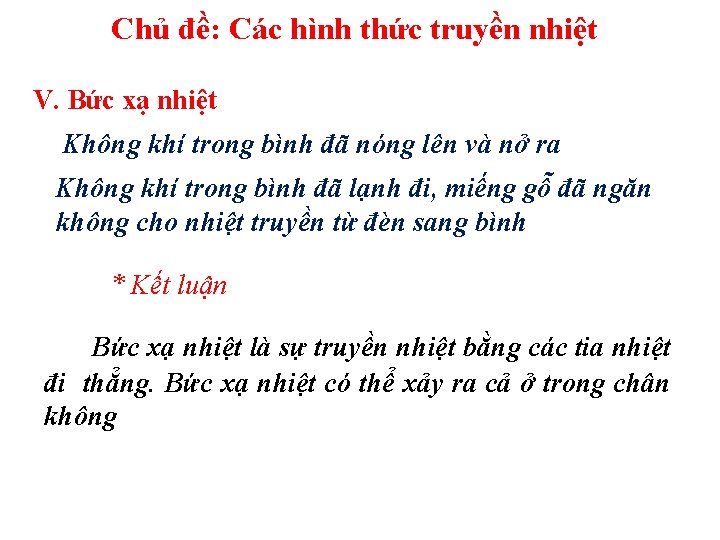 Chủ đề: Các hình thức truyền nhiệt

V. Bức xạ nhiệt

Không khí trong bình đã nóng lên và nở ra

Không khí trong bình đã lạnh đi, miếng gỗ đã ngăn không cho nhiệt truyền từ đèn sang bình

* Kết luận

Bức xạ nhiệt là sự truyền nhiệt bằng các tia nhiệt đi thẳng. Bức xạ nhiệt có thể xảy ra cả ở trong chân không